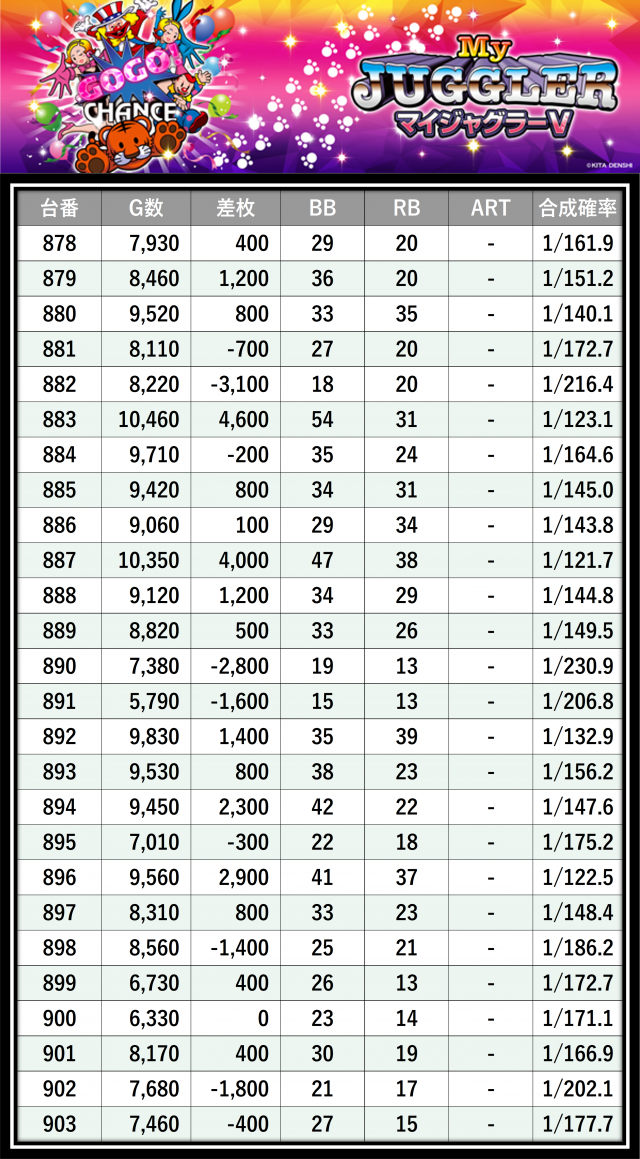 GOGO! CHANCE

My JUGGLER マイジャグラーV

©KITA DENSHI

| 台番 | G数 | 差枚 | BB | RB | ART | 合成確率 |
|---|---|---|---|---|---|---|
| 878 | 7,930 | 400 | 29 | 20 | - | 1/161.9 |
| 879 | 8,460 | 1,200 | 36 | 20 | - | 1/151.2 |
| 880 | 9,520 | 800 | 33 | 35 | - | 1/140.1 |
| 881 | 8,110 | -700 | 27 | 20 | - | 1/172.7 |
| 882 | 8,220 | -3,100 | 18 | 20 | - | 1/216.4 |
| 883 | 10,460 | 4,600 | 54 | 31 | - | 1/123.1 |
| 884 | 9,710 | -200 | 35 | 24 | - | 1/164.6 |
| 885 | 9,420 | 800 | 34 | 31 | - | 1/145.0 |
| 886 | 9,060 | 100 | 29 | 34 | - | 1/143.8 |
| 887 | 10,350 | 4,000 | 47 | 38 | - | 1/121.7 |
| 888 | 9,120 | 1,200 | 34 | 29 | - | 1/144.8 |
| 889 | 8,820 | 500 | 33 | 26 | - | 1/149.5 |
| 890 | 7,380 | -2,800 | 19 | 13 | - | 1/230.9 |
| 891 | 5,790 | -1,600 | 15 | 13 | - | 1/206.8 |
| 892 | 9,830 | 1,400 | 35 | 39 | - | 1/132.9 |
| 893 | 9,530 | 800 | 38 | 23 | - | 1/156.2 |
| 894 | 9,450 | 2,300 | 42 | 22 | - | 1/147.6 |
| 895 | 7,010 | -300 | 22 | 18 | - | 1/175.2 |
| 896 | 9,560 | 2,900 | 41 | 37 | - | 1/122.5 |
| 897 | 8,310 | 800 | 33 | 23 | - | 1/148.4 |
| 898 | 8,560 | -1,400 | 25 | 21 | - | 1/186.2 |
| 899 | 6,730 | 400 | 26 | 13 | - | 1/172.7 |
| 900 | 6,330 | 0 | 23 | 14 | - | 1/171.1 |
| 901 | 8,170 | 400 | 30 | 19 | - | 1/166.9 |
| 902 | 7,680 | -1,800 | 21 | 17 | - | 1/202.1 |
| 903 | 7,460 | -400 | 27 | 15 | - | 1/177.7 |